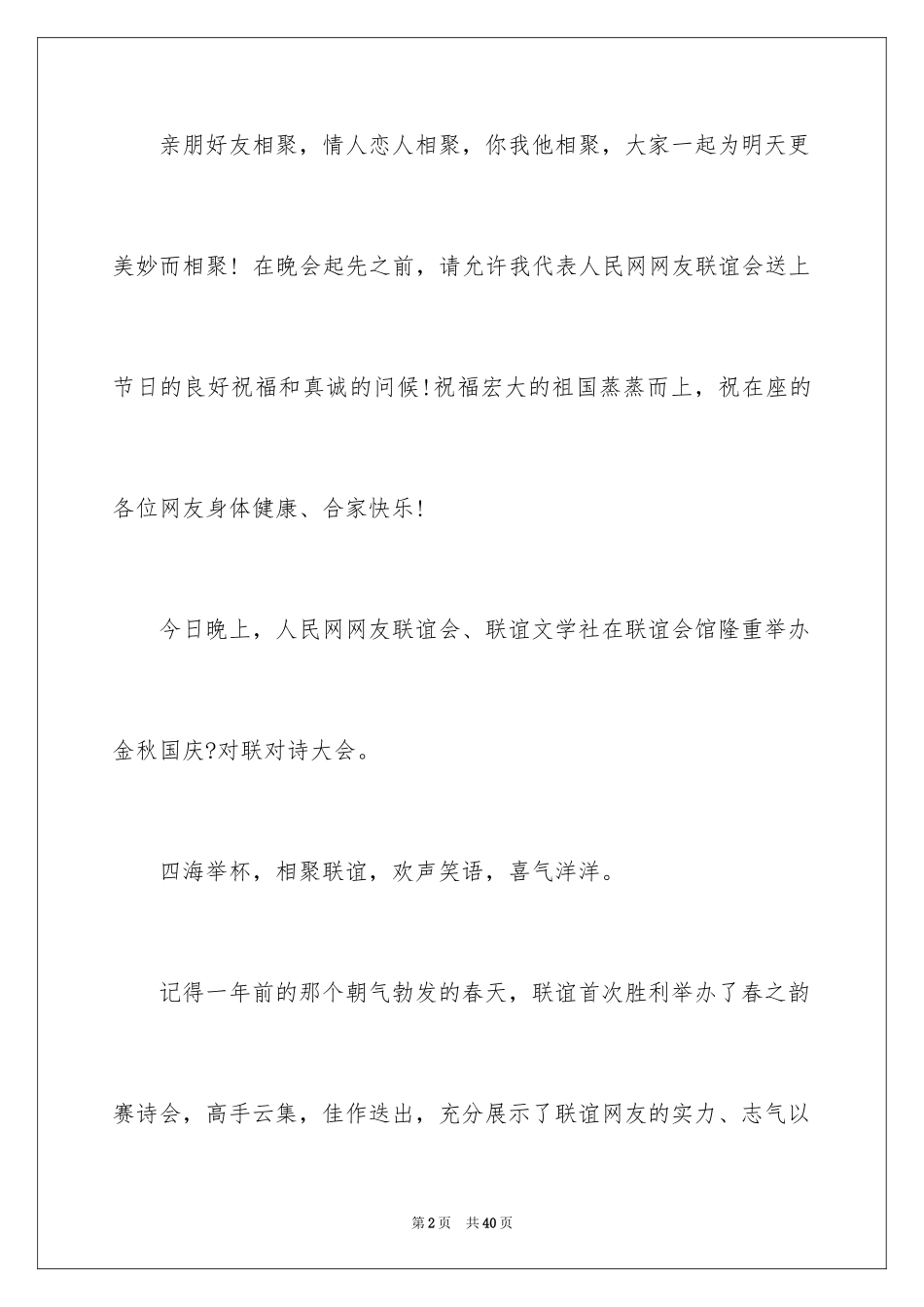 亲朋好友相聚，情人恋人相聚，你我他相聚，大家一起为明天更美妙而相聚！在晚会起先之前，请允许我代表人民网网友联谊会送上节日的良好祝福和真诚的问候!祝福宏大的祖国蒸蒸而上，祝在座的各位网友身体健康、合家快乐!

今日晚上，人民网网友联谊会、联谊文学社在联谊会馆隆重举办金秋国庆?对联对诗大会。

四海举杯，相聚联谊，欢声笑语，喜气洋洋。

记得一年前的那个朝气勃发的春天，联谊首次胜利举办了春之韵赛诗会，高手云集，佳作迭出，充分展示了联谊网友的实力、志气以

第2页 共40页